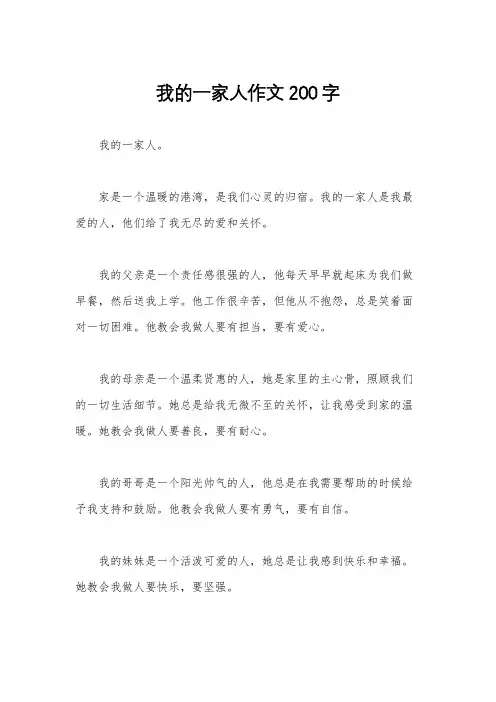 我的一家人作文200字

我的一家人。

家是一个温暖的港湾，是我们心灵的归宿。我的一家人是我最爱的人，他们给了我无尽的爱和关怀。

我的父亲是一个责任感很强的人，他每天早早就起床为我们做早餐，然后送我上学。他工作很辛苦，但他从不抱怨，总是笑着面对一切困难。他教会我做人要有担当，要有爱心。

我的母亲是一个温柔贤惠的人，她是家里的主心骨，照顾我们的一切生活细节。她总是给我无微不至的关怀，让我感受到家的温暖。她教会我做人要善良，要有耐心。

我的哥哥是一个阳光帅气的人，他总是在我需要帮助的时候给予我支持和鼓励。他教会我做人要有勇气，要有自信。

我的妹妹是一个活泼可爱的人，她总是让我感到快乐和幸福。她教会我做人要快乐，要坚强。